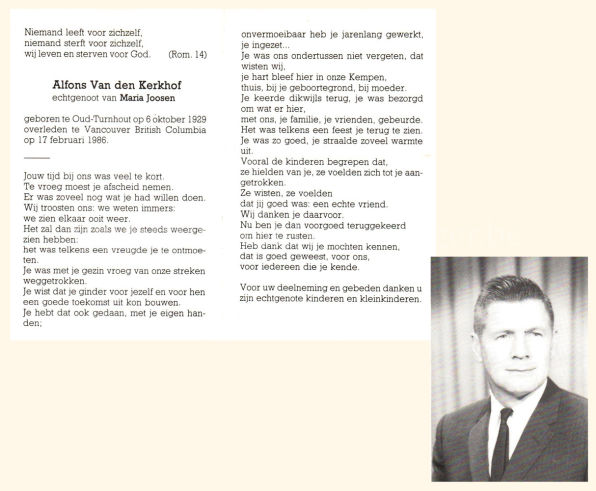 Niemand leeft voor zichzelf,
niemand sterft voor zichzelf,
wij leven en sterven voor God. (Rom. 14)

Alfons Van den Kerkhof
echtgenoot van Maria Joosen

geboren te Oud-Turnhout op 6 oktober 1929
overleden te Vancouver British Columbia
op 17 februari 1986.

Jouw tijd bij ons was veel te kort.
Te vroeg moest je afscheid nemen.
Er was zoveel nog wat je had willen doen.
Wij troosten ons: we weten immers:
we zien elkaar ooit weer.
Het zal dan zijn zoals we je steeds weergezien hebben:
het was telkens een vreugde je te ontmoeten.
Je was met je gezin vroeg van onze streken weggetrokken.
Je wist dat je ginder voor jezelf en voor hen een goede toekomst uit kon bouwen.
Je hebt dat ook gedaan, met je eigen handen;

onvermoeibaar heb je jarenlang gewerkt, je ingezet...
Je was ons ondertussen niet vergeten, dat wisten wij,
je hart bleef hier in onze Kempen,
thuis, bij je geboortegrond, bij moeder.
Je keerde dikwijls terug, je was bezorgd om wat er hier,
met ons, je familie, je vrienden, gebeurde.
Het was telkens een feest je terug te zien.
Je was zo goed, je straalde zoveel warmte uit.
Vooral de kinderen begrepen dat,
ze hielden van je, ze voelden zich tot je aangetrokken.
Ze wisten, ze voelden
dat jij goed was: een echte vriend.
Wij danken je daarvoor.
Nu ben je dan voorgoed teruggekeerd
om hier te rusten.
Heb dank dat wij je mochten kennen,
dat is goed geweest, voor ons,
voor iedereen die je kende.

Voor uw deelneming en gebeden danken u zijn echtgenote kinderen en kleinkinderen.